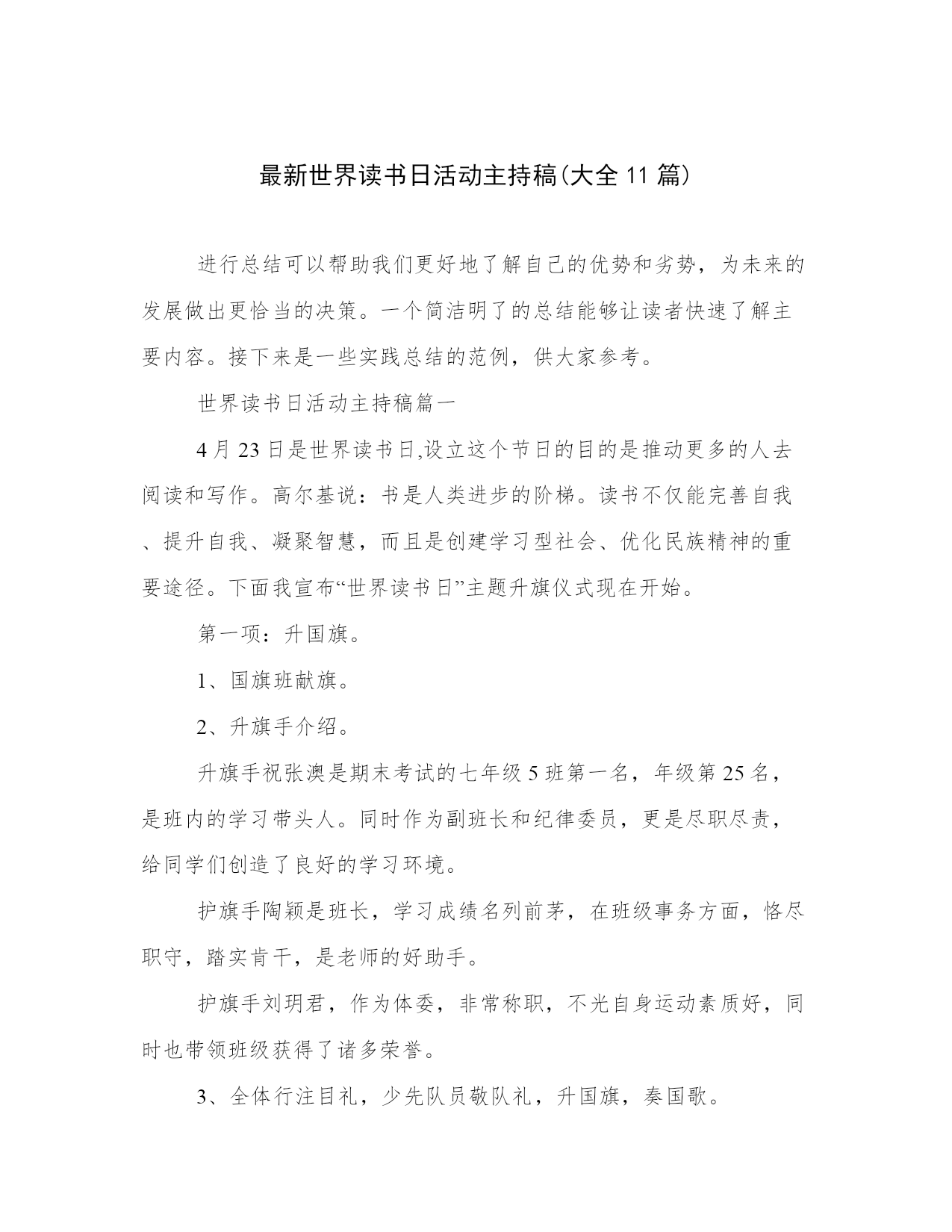 最新世界读书日活动主持稿(大全 11 篇)

进行总结可以帮助我们更好地了解自己的优势和劣势，为未来的发展做出更恰当的决策。一个简洁明了的总结能够让读者快速了解主要内容。接下来是一些实践总结的范例，供大家参考。

世界读书日活动主持稿篇一

4 月 23 日是世界读书日,设立这个节日的目的是推动更多的人去阅读和写作。高尔基说：书是人类进步的阶梯。读书不仅能完善自我、提升自我、凝聚智慧，而且是创建学习型社会、优化民族精神的重要途径。下面我宣布“世界读书日”主题升旗仪式现在开始。

第一项：升国旗。

1、国旗班献旗。

2、升旗手介绍。

升旗手祝张澳是期末考试的七年级 5 班第一名，年级第 25 名，是班内的学习带头人。同时作为副班长和纪律委员，更是尽职尽责，给同学们创造了良好的学习环境。

护旗手陶颖是班长，学习成绩名列前茅，在班级事务方面，恪尽职守，踏实肯干，是老师的好助手。

护旗手刘玥君，作为体委，非常称职，不光自身运动素质好，同时也带领班级获得了诸多荣誉。

3、全体行注目礼，少先队员敬队礼，升国旗，奏国歌。